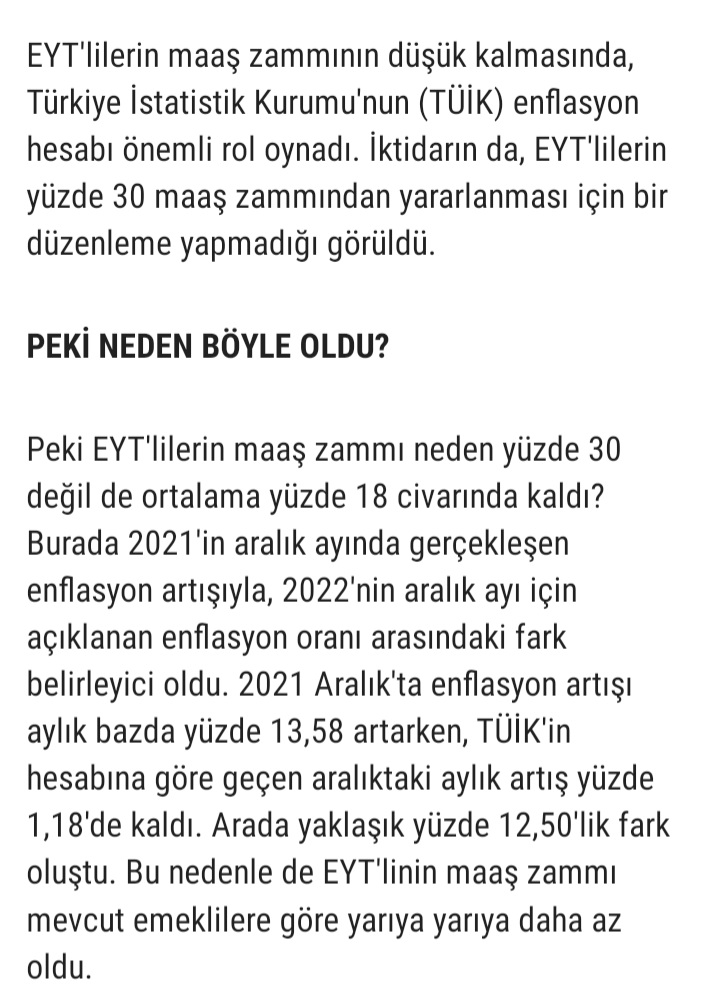 EYT'lilerin maaş zammının düşük kalmasında, Türkiye İstatistik Kurumu'nun (TÜİK) enflasyon hesabı önemli rol oynadı. İktidarın da, EYT'lilerin yüzde 30 maaş zammından yararlanması için bir düzenleme yapmadığı görüldü.

PEKİ NEDEN BÖYLE OLDU?

Peki EYT'lilerin maaş zammı neden yüzde 30 değil de ortalama yüzde 18 civarında kaldı? Burada 2021'in aralık ayında gerçekleşen enflasyon artışıyla, 2022'nin aralık ayı için açıklanan enflasyon oranı arasındaki fark belirleyici oldu. 2021 Aralık'ta enflasyon artışı aylık bazda yüzde 13,58 artarken, TÜİK'in hesabına göre geçen aralıktaki aylık artış yüzde 1,18'de kaldı. Arada yaklaşık yüzde 12,50'lik fark oluştu. Bu nedenle de EYT'linin maaş zammı mevcut emeklilere göre yarıya yarıya daha az oldu.